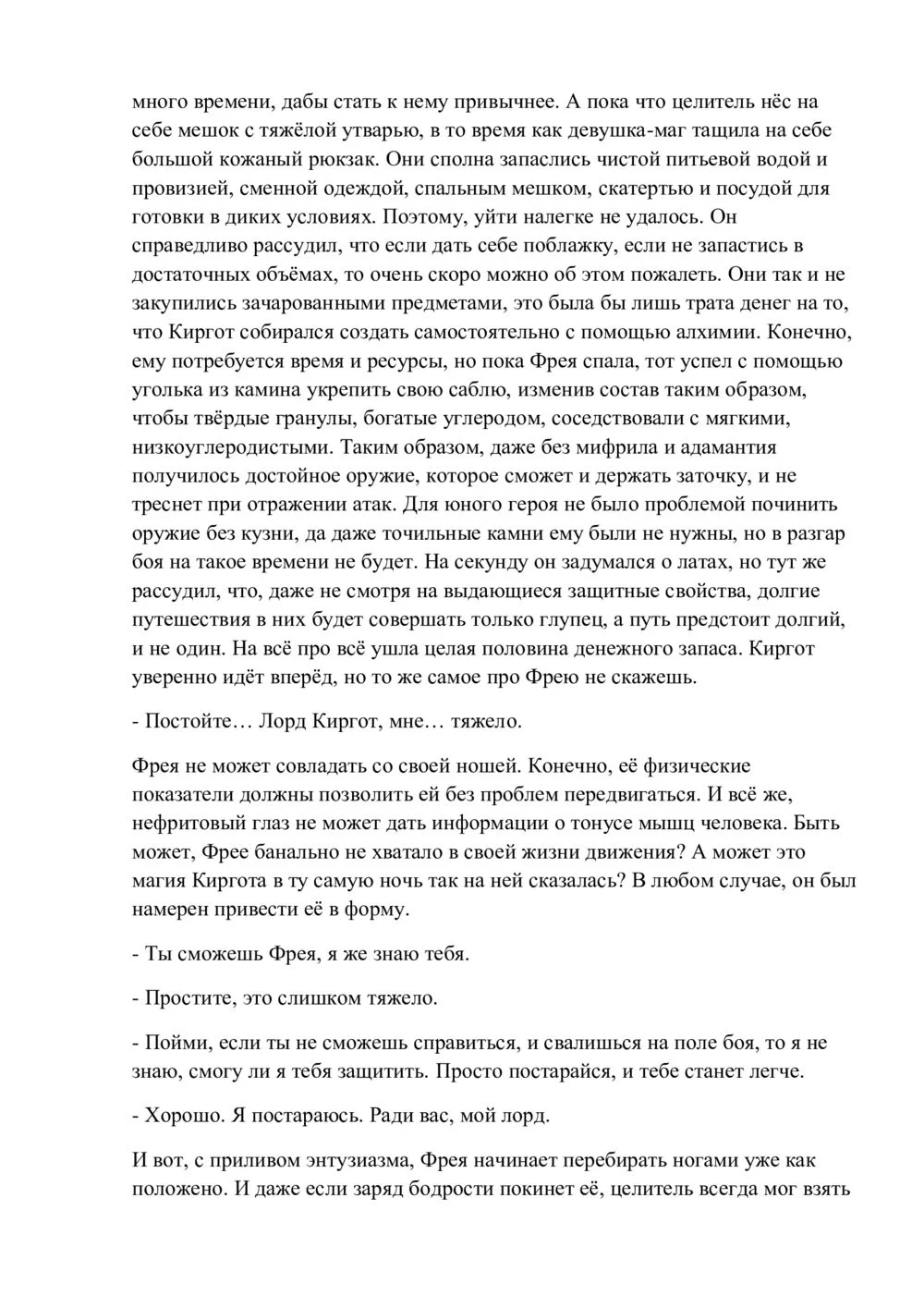 много времени, дабы стать к нему привычнее. А пока что целитель нёс на себе мешок с тяжёлой утварью, в то время как девушка-маг тащила на себе большой кожаный рюкзак. Они сполна запаслись чистой питьевой водой и провизией, сменной одеждой, спальным мешком, скатертью и посудой для готовки в диких условиях. Поэтому, уйти налегке не удалось. Он справедливо рассудил, что если дать себе поблажку, если не запастись в достаточных объёмах, то очень скоро можно об этом пожалеть. Они так и не закупились зачарованными предметами, это была бы лишь трата денег на то, что Киргот собирался создать самостоятельно с помощью алхимии. Конечно, ему потребуется время и ресурсы, но пока Фрея спала, тот успел с помощью уголька из камина укрепить свою саблю, изменив состав таким образом, чтобы твёрдые гранулы, богатые углеродом, соседствовали с мягкими, низкоуглеродистыми. Таким образом, даже без мифрила и адамантия получилось достойное оружие, которое сможет и держать заточку, и не треснет при отражении атак. Для юного героя не было проблемой починить оружие без кузни, да даже точильные камни ему были не нужны, но в разгар боя на такое времени не будет. На секунду он задумался о латах, но тут же рассудил, что, даже не смотря на выдающиеся защитные свойства, долгие путешествия в них будет совершать только глупец, а путь предстоит долгий, и не один. На всё про всё ушла целая половина денежного запаса. Киргот уверенно идёт вперёд, но то же самое про Фрею не скажешь.

- Постойте… Лорд Киргот, мне… тяжело.

Фрея не может совладать со своей ношей. Конечно, её физические показатели должны позволить ей без проблем передвигаться. И всё же, нефритовый глаз не может дать информации о тонусе мышц человека. Быть может, Фрее банально не хватало в своей жизни движения? А может это магия Киргота в ту самую ночь так на ней сказалась? В любом случае, он был намерен привести её в форму.

- Ты сможешь Фрея, я же знаю тебя.

- Простите, это слишком тяжело.

- Пойми, если ты не сможешь справиться, и свалишься на поле боя, то я не знаю, смогу ли я тебя защитить. Просто постарайся, и тебе станет легче.

- Хорошо. Я постараюсь. Ради вас, мой лорд.

И вот, с приливом энтузиазма, Фрея начинает перебирать ногами уже как положено. И даже если заряд бодрости покинет её, целитель всегда мог взять